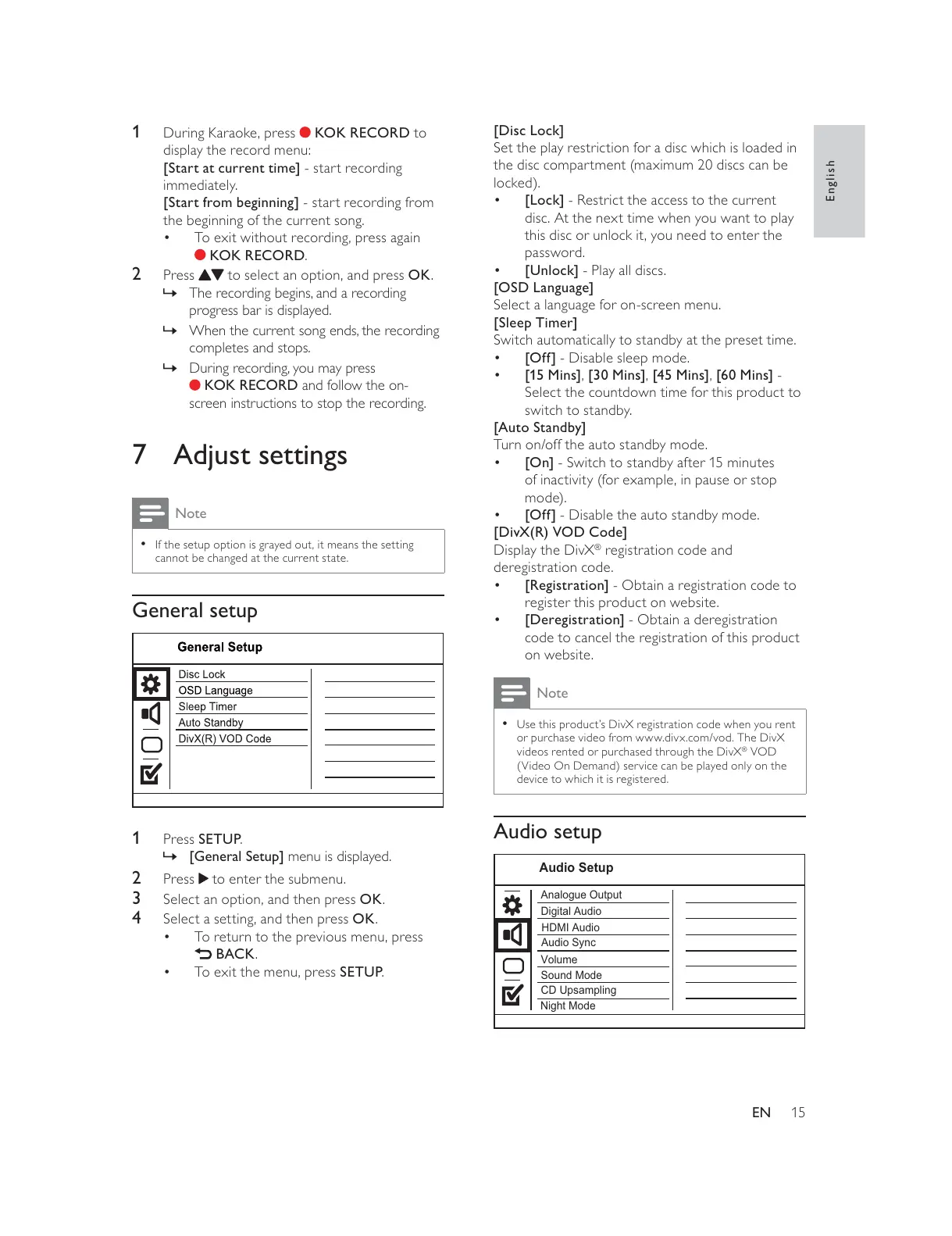 1 During Karaoke, press ● KOK RECORD to display the record menu:
[Start at current time] - start recording immediately.
[Start from beginning] - start recording from the beginning of the current song.
• To exit without recording, press again ● KOK RECORD.

2 Press ▲▼ to select an option, and press OK.
↳ The recording begins, and a recording progress bar is displayed.
↳ When the current song ends, the recording completes and stops.
↳ During recording, you may press ● KOK RECORD and follow the on-screen instructions to stop the recording.

7 Adjust settings

Note

• If the setup option is grayed out, it means the setting cannot be changed at the current state.

General setup

General Setup
Disc Lock
OSD Language
Sleep Timer
Auto Standby
DivX(R) VOD Code

1 Press SETUP.
↳ [General Setup] menu is displayed.
2 Press ▶ to enter the submenu.
3 Select an option, and then press OK.
4 Select a setting, and then press OK.
• To return to the previous menu, press ⮌ BACK.
• To exit the menu, press SETUP.

[Disc Lock]
Set the play restriction for a disc which is loaded in the disc compartment (maximum 20 discs can be locked).
• [Lock] - Restrict the access to the current disc. At the next time when you want to play this disc or unlock it, you need to enter the password.
• [Unlock] - Play all discs.
[OSD Language]
Select a language for on-screen menu.
[Sleep Timer]
Switch automatically to standby at the preset time.
• [Off] - Disable sleep mode.
• [15 Mins], [30 Mins], [45 Mins], [60 Mins] - Select the countdown time for this product to switch to standby.
[Auto Standby]
Turn on/off the auto standby mode.
• [On] - Switch to standby after 15 minutes of inactivity (for example, in pause or stop mode).
• [Off] - Disable the auto standby mode.
[DivX(R) VOD Code]
Display the DivX® registration code and deregistration code.
• [Registration] - Obtain a registration code to register this product on website.
• [Deregistration] - Obtain a deregistration code to cancel the registration of this product on website.

Note

• Use this product's DivX registration code when you rent or purchase video from www.divx.com/vod. The DivX videos rented or purchased through the DivX® VOD (Video On Demand) service can be played only on the device to which it is registered.

Audio setup

Audio Setup
Analogue Output
Digital Audio
HDMI Audio
Audio Sync
Volume
Sound Mode
CD Upsampling
Night Mode

English

EN 15